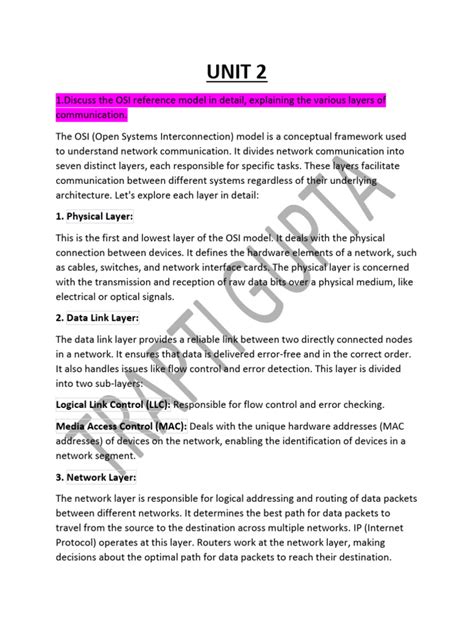 UNIT 2

1.Discuss the OSI reference model in detail, explaining the various layers of communication.

The OSI (Open Systems Interconnection) model is a conceptual framework used to understand network communication. It divides network communication into seven distinct layers, each responsible for specific tasks. These layers facilitate communication between different systems regardless of their underlying architecture. Let's explore each layer in detail:

1. Physical Layer:

This is the first and lowest layer of the OSI model. It deals with the physical connection between devices. It defines the hardware elements of a network, such as cables, switches, and network interface cards. The physical layer is concerned with the transmission and reception of raw data bits over a physical medium, like electrical or optical signals.

2. Data Link Layer:

The data link layer provides a reliable link between two directly connected nodes in a network. It ensures that data is delivered error-free and in the correct order. It also handles issues like flow control and error detection. This layer is divided into two sub-layers:

Logical Link Control (LLC): Responsible for flow control and error checking.

Media Access Control (MAC): Deals with the unique hardware addresses (MAC addresses) of devices on the network, enabling the identification of devices in a network segment.

3. Network Layer:

The network layer is responsible for logical addressing and routing of data packets between different networks. It determines the best path for data packets to travel from the source to the destination across multiple networks. IP (Internet Protocol) operates at this layer. Routers work at the network layer, making decisions about the optimal path for data packets to reach their destination.

TRAPTI GUPTA